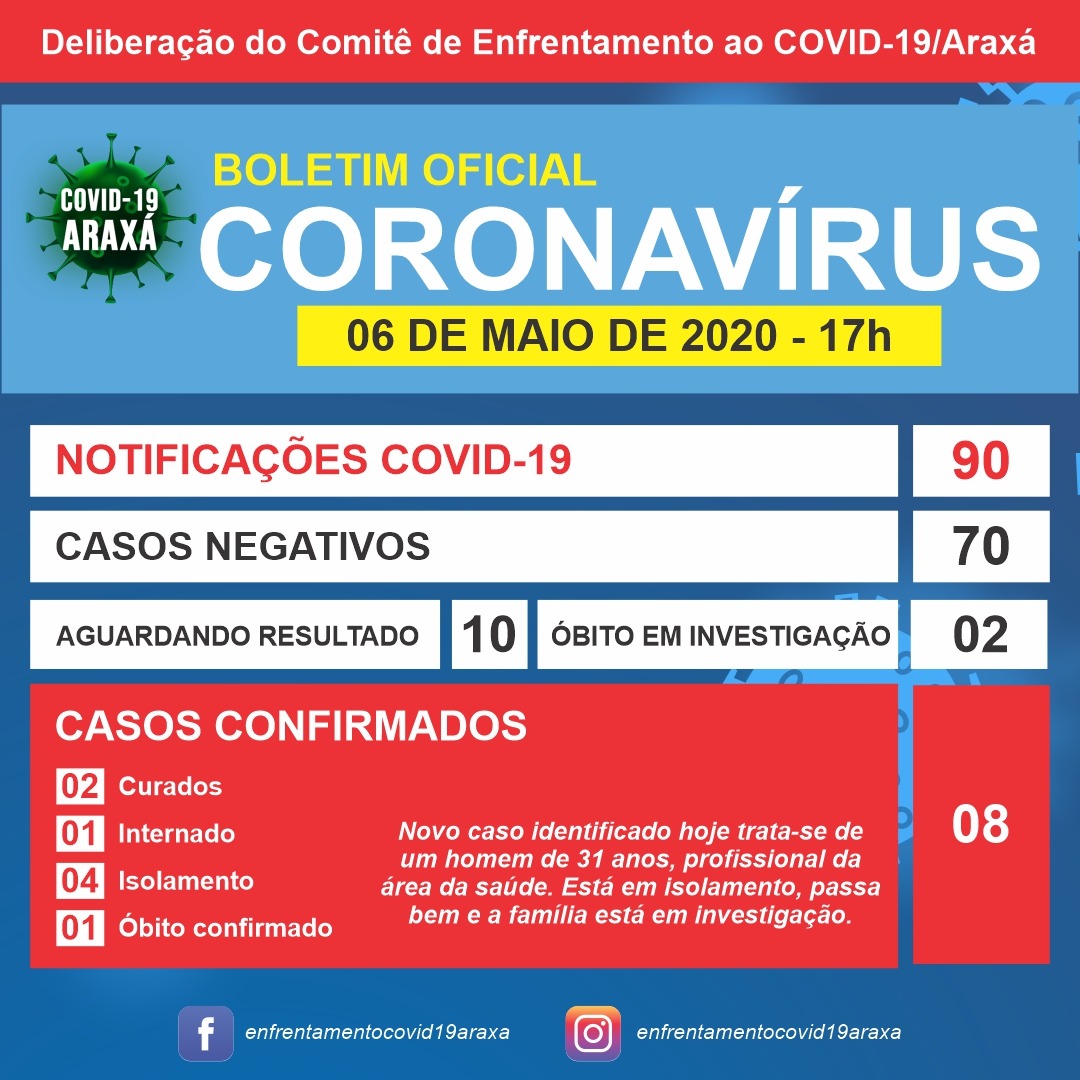 Deliberação do Comitê de Enfrentamento ao COVID-19/Araxá

COVID-19
ARAXÁ

BOLETIM OFICIAL

CORONAVÍRUS

06 DE MAIO DE 2020 - 17h

NOTIFICAÇÕES COVID-19

90

CASOS NEGATIVOS

70

AGUARDANDO RESULTADO

10

ÓBITO EM INVESTIGAÇÃO

02

CASOS CONFIRMADOS

02 Curados
01 Internado
04 Isolamento
01 Óbito confirmado

Novo caso identificado hoje trata-se de um homem de 31 anos, profissional da área da saúde. Está em isolamento, passa bem e a família está em investigação.

08

enfrentamentocovid19araxa

enfrentamentocovid19araxa